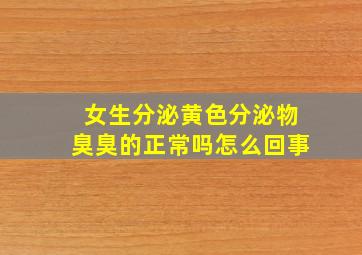 女生分泌黄色分泌物
臭臭的正常吗怎么回事